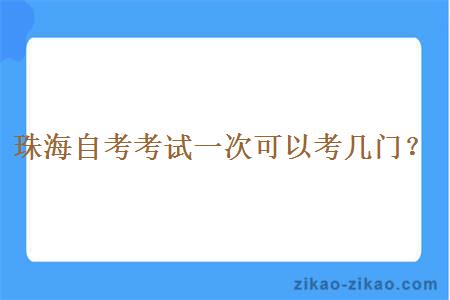 珠海自考考试一次可以考几门？

zikao-zikao.com